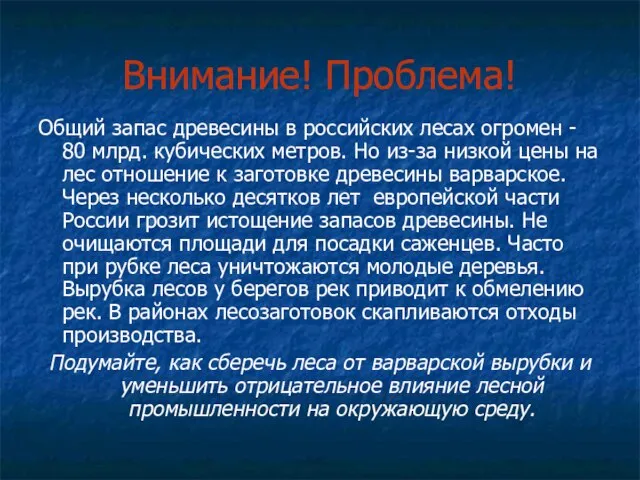 Внимание! Проблема!

Общий запас древесины в российских лесах огромен - 80 млрд. кубических метров. Но из-за низкой цены на лес отношение к заготовке древесины варварское. Через несколько десятков лет  европейской части России грозит истощение запасов древесины. Не очищаются площади для посадки саженцев. Часто при рубке леса уничтожаются молодые деревья. Вырубка лесов у берегов рек приводит к обмелению рек. В районах лесозаготовок скапливаются отходы производства.

Подумайте, как сберечь леса от варварской вырубки и уменьшить отрицательное влияние лесной промышленности на окружающую среду.